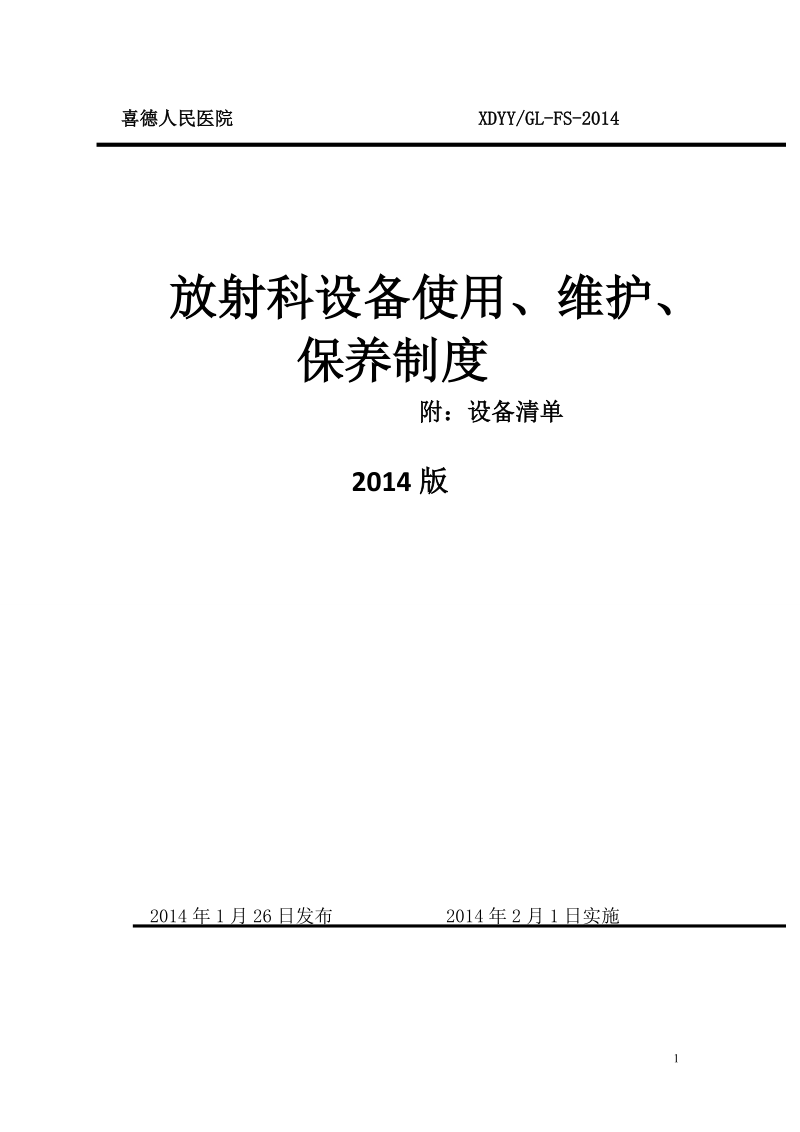 喜德人民医院 XDYY/GL-FS-2014

放射科设备使用、维护、保养制度

附：设备清单

2014 版

2014 年 1 月 26 日发布 2014 年 2 月 1 日实施

1